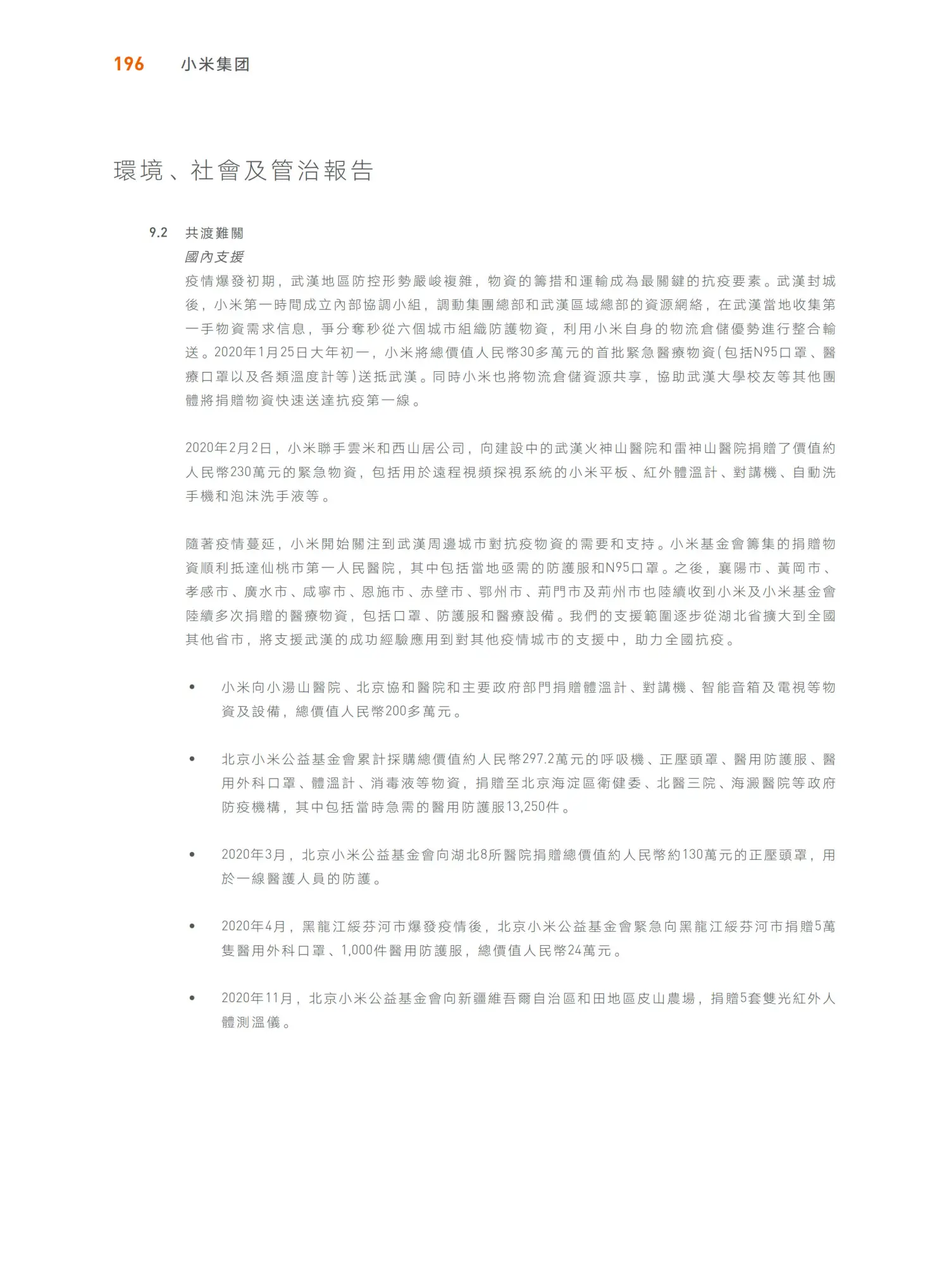 196 小米集团

環境、社會及管治報告

9.2 共渡難關

國內支援

疫情爆發初期，武漢地區防控形勢嚴峻複雜，物資的籌措和運輸成為最關鍵的抗疫要素。武漢封城後，小米第一時間成立內部協調小組，調動集團總部和武漢區域總部的資源網絡，在武漢當地收集第一手物資需求信息，爭分奪秒從六個城市組織防護物資，利用小米自身的物流倉儲優勢進行整合輸送。2020年1月25日大年初一，小米將總價值人民幣30多萬元的首批緊急醫療物資(包括N95口罩、醫療口罩以及各類溫度計等)送抵武漢。同時小米也將物流倉儲資源共享，協助武漢大學校友等其他團體將捐贈物資快速送達抗疫第一線。

2020年2月2日，小米聯手雲米和西山居公司，向建設中的武漢火神山醫院和雷神山醫院捐贈了價值約人民幣230萬元的緊急物資，包括用於遠程視頻探視系統的小米平板、紅外體溫計、對講機、自動洗手機和泡沫洗手液等。

隨著疫情蔓延，小米開始關注到武漢周邊城市對抗疫物資的需要和支持。小米基金會籌集的捐贈物資順利抵達仙桃市第一人民醫院，其中包括當地亟需的防護服和N95口罩。之後，襄陽市、黃岡市、孝感市、廣水市、咸寧市、恩施市、赤壁市、鄂州市、荊門市及荊州市也陸續收到小米及小米基金會陸續多次捐贈的醫療物資，包括口罩、防護服和醫療設備。我們的支援範圍逐步從湖北省擴大到全國其他省市，將支援武漢的成功經驗應用到對其他疫情城市的支援中，助力全國抗疫。

• 小米向小湯山醫院、北京協和醫院和主要政府部門捐贈體溫計、對講機、智能音箱及電視等物資及設備，總價值人民幣200多萬元。

• 北京小米公益基金會累計採購總價值約人民幣297.2萬元的呼吸機、正壓頭罩、醫用防護服、醫用外科口罩、體溫計、消毒液等物資，捐贈至北京海淀區衛健委、北醫三院、海澱醫院等政府防疫機構，其中包括當時急需的醫用防護服13,250件。

• 2020年3月，北京小米公益基金會向湖北8所醫院捐贈總價值約人民幣約130萬元的正壓頭罩，用於一線醫護人員的防護。

• 2020年4月，黑龍江綏芬河市爆發疫情後，北京小米公益基金會緊急向黑龍江綏芬河市捐贈5萬隻醫用外科口罩、1,000件醫用防護服，總價值人民幣24萬元。

• 2020年11月，北京小米公益基金會向新疆維吾爾自治區和田地區皮山農場，捐贈5套雙光紅外人體測溫儀。